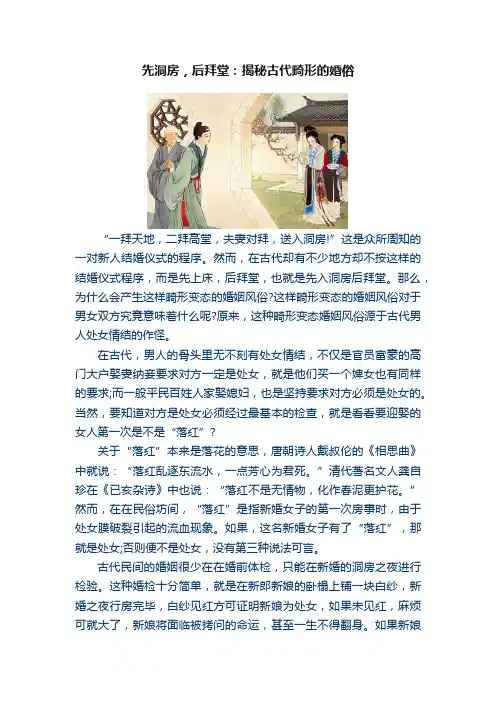 先洞房，后拜堂：揭秘古代畸形的婚俗

“一拜天地，二拜高堂，夫妻对拜，送入洞房!”这是众所周知的一对新人结婚仪式的程序。然而，在古代却有不少地方却不按这样的结婚仪式程序，而是先上床，后拜堂，也就是先入洞房后拜堂。那么，为什么会产生这样畸形变态的婚姻风俗?这样畸形变态的婚姻风俗对于男女双方究竟意味着什么呢?原来，这种畸形变态婚姻风俗源于古代男人处女情结的作怪。

在古代，男人的骨头里无不刻有处女情结，不仅是官员富豪的高门大户娶妻纳妾要求对方一定是处女，就是他们买一个婢女也有同样的要求;而一般平民百姓人家娶媳妇，也是坚持要求对方必须是处女的。当然，要知道对方是处女必须经过最基本的检查，就是看看要迎娶的女人第一次是不是“落红”？

关于“落红”本来是落花的意思，唐朝诗人戴叔伦的《相思曲》中就说：“落红乱逐东流水，一点芳心为君死。”清代著名文人龚自珍在《已亥杂诗》中也说：“落红不是无情物，化作春泥更护花。”然而，在在民俗坊间，“落红”是指新婚女子的第一次房事时，由于处女膜破裂引起的流血现象。如果，这名新婚女子有了“落红”，那就是处女;否则便不是处女，没有第三种说法可言。

古代民间的婚姻很少在在婚前体检，只能在新婚的洞房之夜进行检验。这种婚检十分简单，就是在新郎新娘的卧榻上铺一块白纱，新婚之夜行房完毕，白纱见红方可证明新娘为处女，如果未见红，麻烦可就大了，新娘将面临被拷问的命运，甚至一生不得翻身。如果新娘